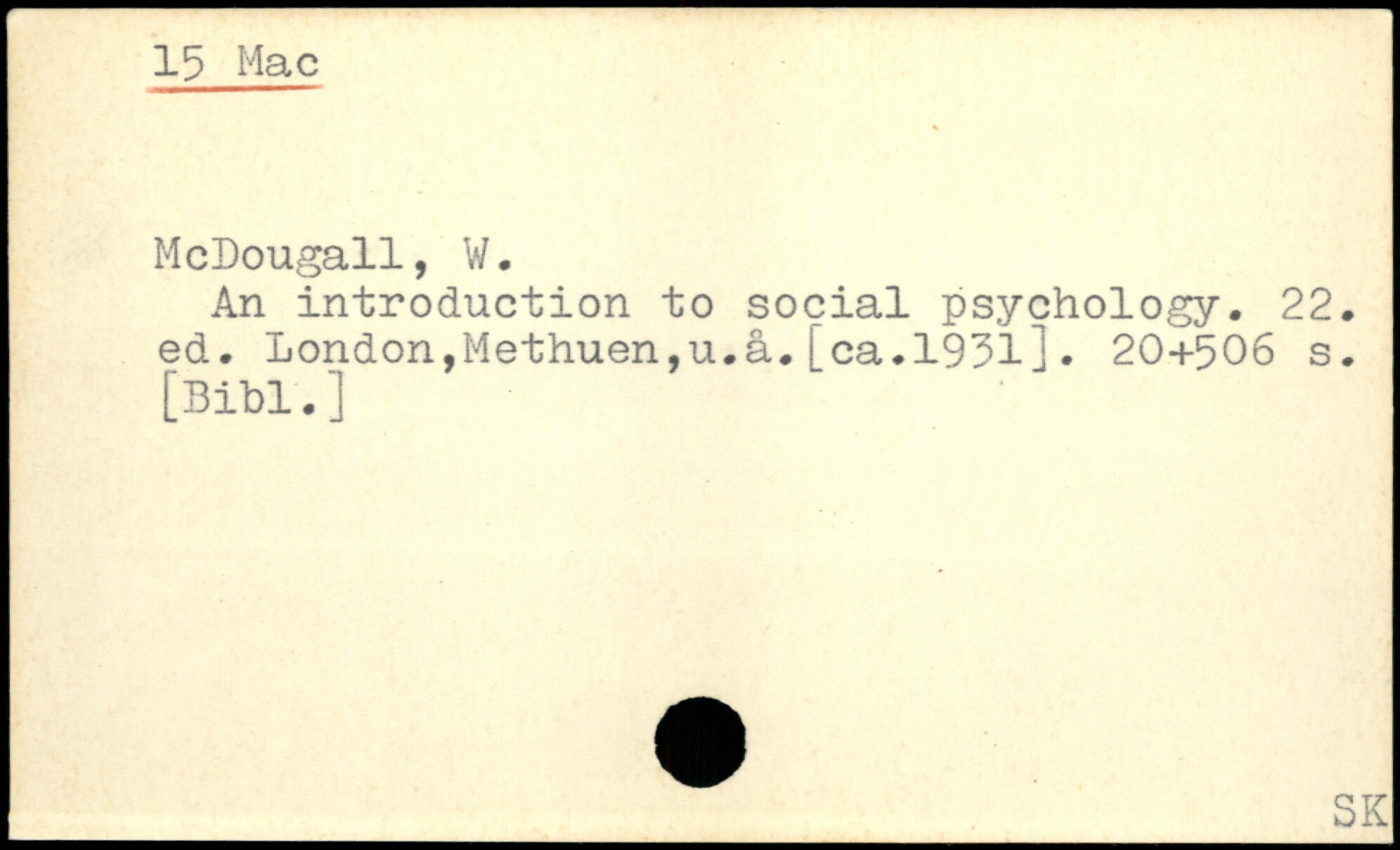 15 Mac

McDougall, W.

An introduction to social psychology. 22. ed. London,Methuen,u.å.[ca.1931]. 20+506 s. [Bibl.]

SK